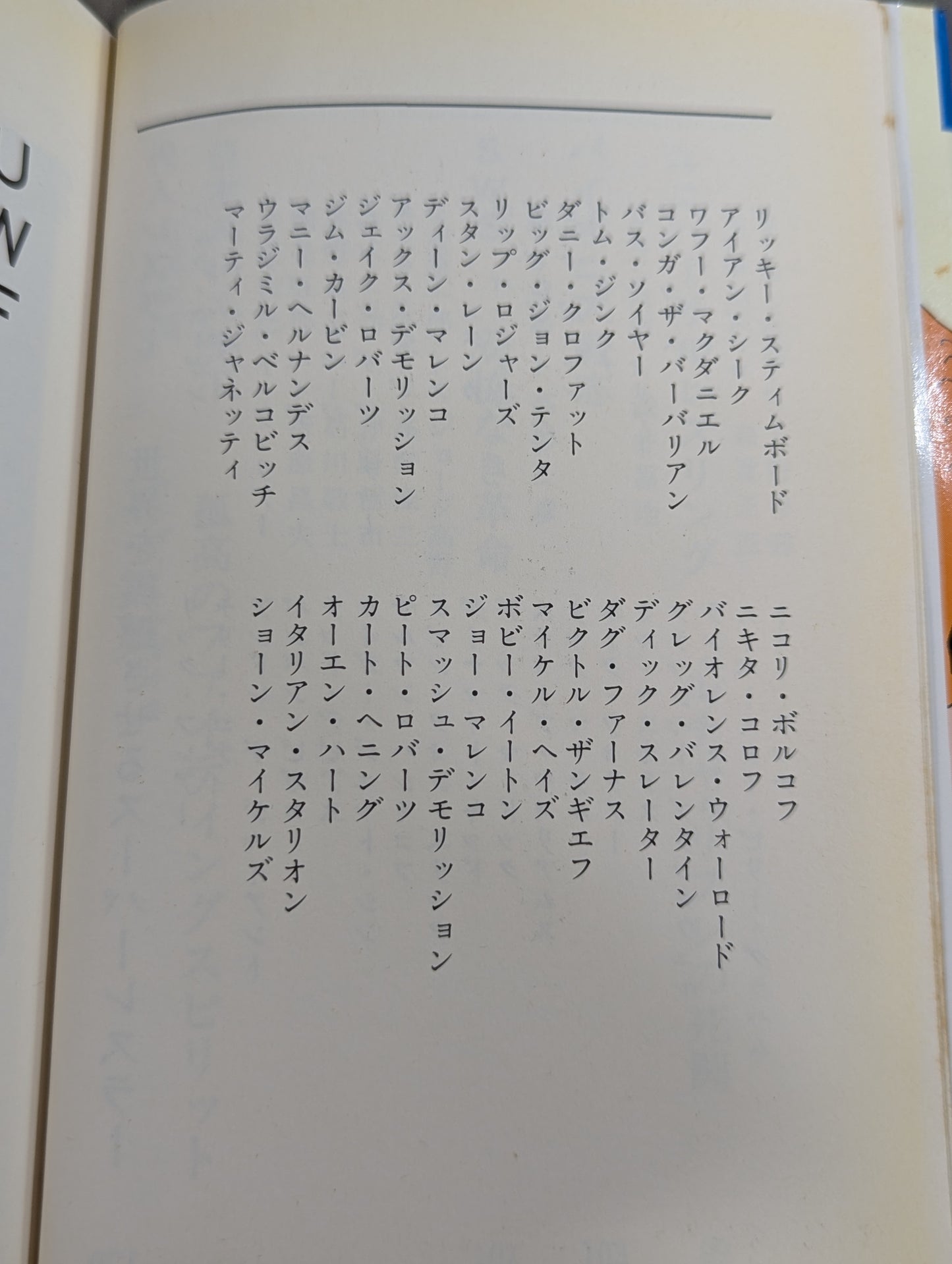 リッキー・スティムボード
アイアン・シーク
ワフー・マクダニエル
コンガ・ザ・バーバリアン
バス・ソイヤー
トム・ジンク
ダニー・クロファット
ビッグ・ジョン・テンタ
リップ・ロジャーズ
スタン・レーン
ディーン・マレンコ
アックス・デモリッション
ジェイク・ロバーツ
ジム・カービン
マニー・ヘルナンデス
ウラジミル・ベルコビッチ
マーティ・ジャネッティ

ニコリ・ボルコフ
ニキタ・コロフ
バイオレンス・ウォーロード
グレッグ・バレンタイン
ディック・スレーター
ダグ・ファーナス
ビクトル・ザンギエフ
マイケル・ヘイズ
ボビー・イートン
ジョー・マレンコ
スマッシュ・デモリッション
ピート・ロバーツ
カート・ヘニング
オーエン・ハート
イタリアン・スタリオン
ショーン・マイケルズ